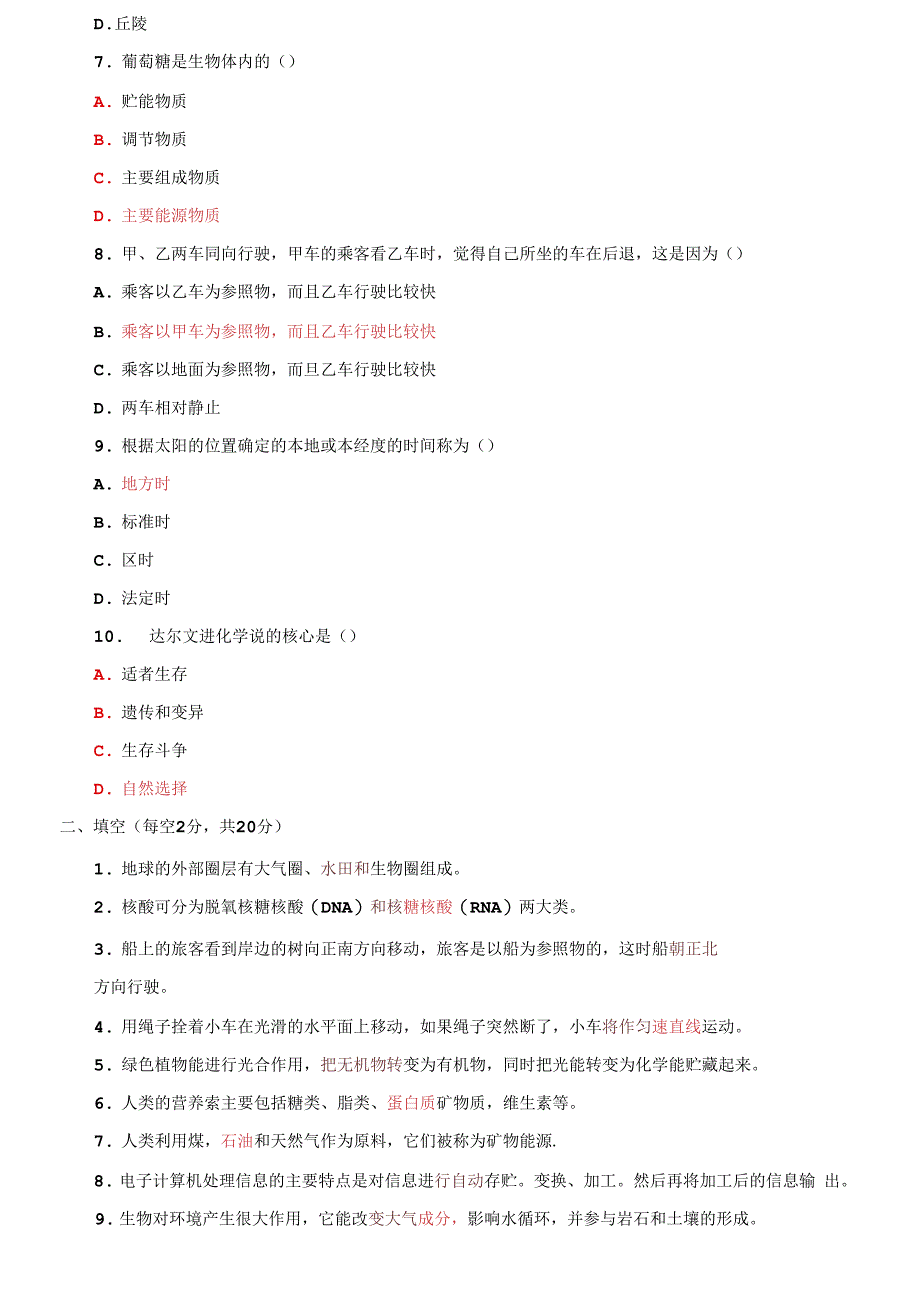 D.丘陵

7．葡萄糖是生物体内的（）

A．贮能物质

B．调节物质

C．主要组成物质

D．主要能源物质

8．甲、乙两车同向行驶，甲车的乘客看乙车时，觉得自己所坐的车在后退，这是因为（）

A．乘客以乙车为参照物，而且乙车行驶比较快

B．乘客以甲车为参照物，而且乙车行驶比较快

C．乘客以地面为参照物，而旦乙车行驶比较快

D．两车相对静止

9．根据太阳的位置确定的本地或本经度的时间称为（）

A．地方时

B．标准时

C．区时

D．法定时

10． 达尔文进化学说的核心是（）

A．适者生存

B．遗传和变异

C．生存斗争

D．自然选择

二、填空（每空2分，共20分）

1．地球的外部圈层有大气圈、水田和生物圈组成。

2．核酸可分为脱氧核糖核酸（DNA）和核糖核酸（RNA）两大类。

3．船上的旅客看到岸边的树向正南方向移动，旅客是以船为参照物的，这时船朝正北方向行驶。

4．用绳子拴着小车在光滑的水平面上移动，如果绳子突然断了，小车将作匀速直线运动。

5．绿色植物能进行光合作用，把无机物转变为有机物，同时把光能转变为化学能贮藏起来。

6．人类的营养索主要包括糖类、脂类、蛋白质矿物质，维生素等。

7．人类利用煤，石油和天然气作为原料，它们被称为矿物能源.

8．电子计算机处理信息的主要特点是对信息进行自动存贮。变换、加工。然后再将加工后的信息输 出。

9．生物对环境产生很大作用，它能改变大气成分，影响水循环，并参与岩石和土壤的形成。